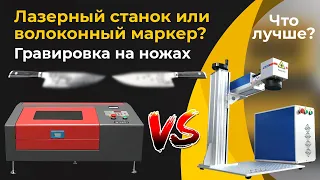 Лазерный станок или волоконный маркер?

Гравировка на ножах

Что лучше?

VS